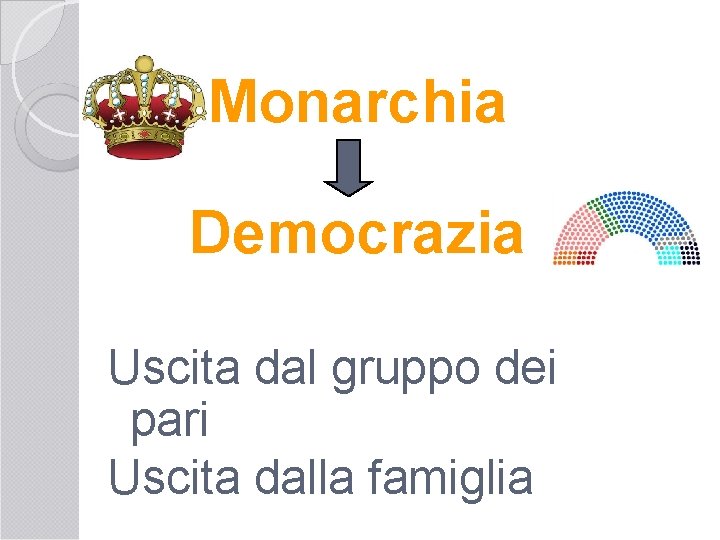 Monarchia

Democrazia

Uscita dal gruppo dei pari

Uscita dalla famiglia